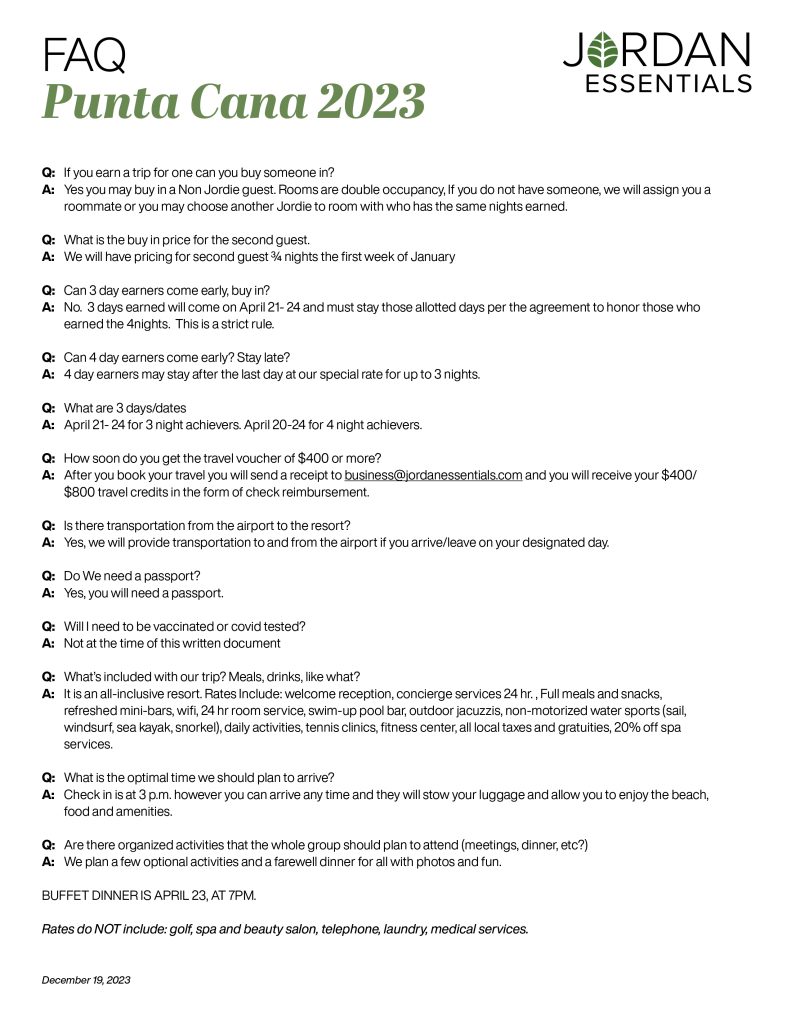 FAQ
Punta Cana 2023

JORDAN
ESSENTIALS

Q: If you earn a trip for one can you buy someone in?
A: Yes you may buy in a Non Jordie guest. Rooms are double occupancy, If you do not have someone, we will assign you a roommate or you may choose another Jordie to room with who has the same nights earned.

Q: What is the buy in price for the second guest.
A: We will have pricing for second guest ¾ nights the first week of January

Q: Can 3 day earners come early, buy in?
A: No. 3 days earned will come on April 21- 24 and must stay those allotted days per the agreement to honor those who earned the 4nights. This is a strict rule.

Q: Can 4 day earners come early? Stay late?
A: 4 day earners may stay after the last day at our special rate for up to 3 nights.

Q: What are 3 days/dates
A: April 21- 24 for 3 night achievers. April 20-24 for 4 night achievers.

Q: How soon do you get the travel voucher of $400 or more?
A: After you book your travel you will send a receipt to business@jordanessentials.com and you will receive your $400/ $800 travel credits in the form of check reimbursement.

Q: Is there transportation from the airport to the resort?
A: Yes, we will provide transportation to and from the airport if you arrive/leave on your designated day.

Q: Do We need a passport?
A: Yes, you will need a passport.

Q: Will I need to be vaccinated or covid tested?
A: Not at the time of this written document

Q: What's included with our trip? Meals, drinks, like what?
A: It is an all-inclusive resort. Rates Include: welcome reception, concierge services 24 hr. , Full meals and snacks, refreshed mini-bars, wifi, 24 hr room service, swim-up pool bar, outdoor jacuzzis, non-motorized water sports (sail, windsurf, sea kayak, snorkel), daily activities, tennis clinics, fitness center, all local taxes and gratuities, 20% off spa services.

Q: What is the optimal time we should plan to arrive?
A: Check in is at 3 p.m. however you can arrive any time and they will stow your luggage and allow you to enjoy the beach, food and amenities.

Q: Are there organized activities that the whole group should plan to attend (meetings, dinner, etc?)
A: We plan a few optional activities and a farewell dinner for all with photos and fun.

BUFFET DINNER IS APRIL 23, AT 7PM.

Rates do NOT include: golf, spa and beauty salon, telephone, laundry, medical services.

December 19, 2023